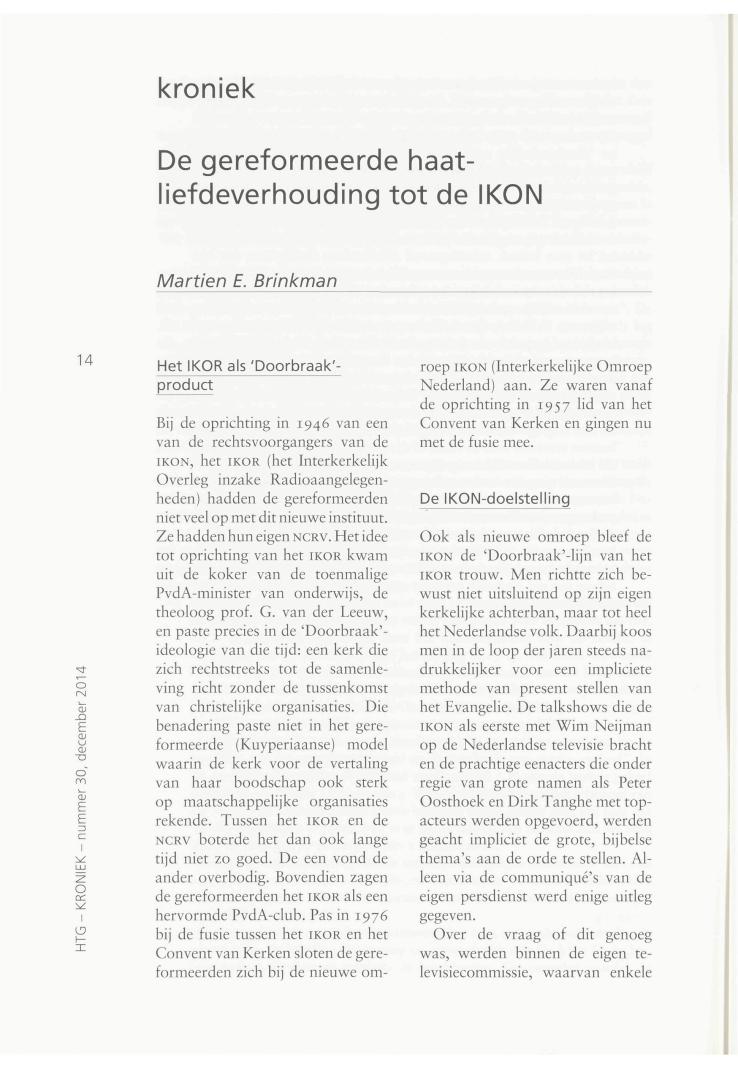 kroniek

De gereformeerde haat-liefdeverhouding tot de IKON

Martien E. Brinkman

14

HTG – KRONIEK – nummer 30, december 2014

Het IKOR als 'Doorbraak'-product

Bij de oprichting in 1946 van een van de rechtsvoorgangers van de IKON, het IKOR (het Interkerkelijk Overleg inzake Radioaangelegenheden) hadden de gereformeerden niet veel op met dit nieuwe instituut. Ze hadden hun eigen NCRV. Het idee tot oprichting van het IKOR kwam uit de koker van de toenmalige PvdA-minister van onderwijs, de theoloog prof. G. van der Leeuw, en paste precies in de 'Doorbraak'-ideologie van die tijd: een kerk die zich rechtstreeks tot de samenleving richt zonder de tussenkomst van christelijke organisaties. Die benadering paste niet in het gereformeerde (Kuyperiaanse) model waarin de kerk voor de vertaling van haar boodschap ook sterk op maatschappelijke organisaties rekende. Tussen het IKOR en de NCRV boterde het dan ook lange tijd niet zo goed. De een vond de ander overbodig. Bovendien zagen de gereformeerden het IKOR als een hervormde PvdA-club. Pas in 1976 bij de fusie tussen het IKOR en het Convent van Kerken sloten de gereformeerden zich bij de nieuwe omroep IKON (Interkerkelijke Omroep Nederland) aan. Ze waren vanaf de oprichting in 1957 lid van het Convent van Kerken en gingen nu met de fusie mee.

De IKON-doelstelling

Ook als nieuwe omroep bleef de IKON de 'Doorbraak'-lijn van het IKOR trouw. Men richtte zich bewust niet uitsluitend op zijn eigen kerkelijke achterban, maar tot heel het Nederlandse volk. Daarbij koos men in de loop der jaren steeds nadrukkelijker voor een impliciete methode van present stellen van het Evangelie. De talkshows die de IKON als eerste met Wim Neijman op de Nederlandse televisie bracht en de prachtige eenacters die onder regie van grote namen als Peter Oosthoek en Dirk Tanghe met topacteurs werden opgevoerd, werden geacht impliciet de grote, bijbelse thema's aan de orde te stellen. Alleen via de communiqué's van de eigen persdienst werd enige uitleg gegeven.

Over de vraag of dit genoeg was, werden binnen de eigen televisiecommissie, waarvan enkele